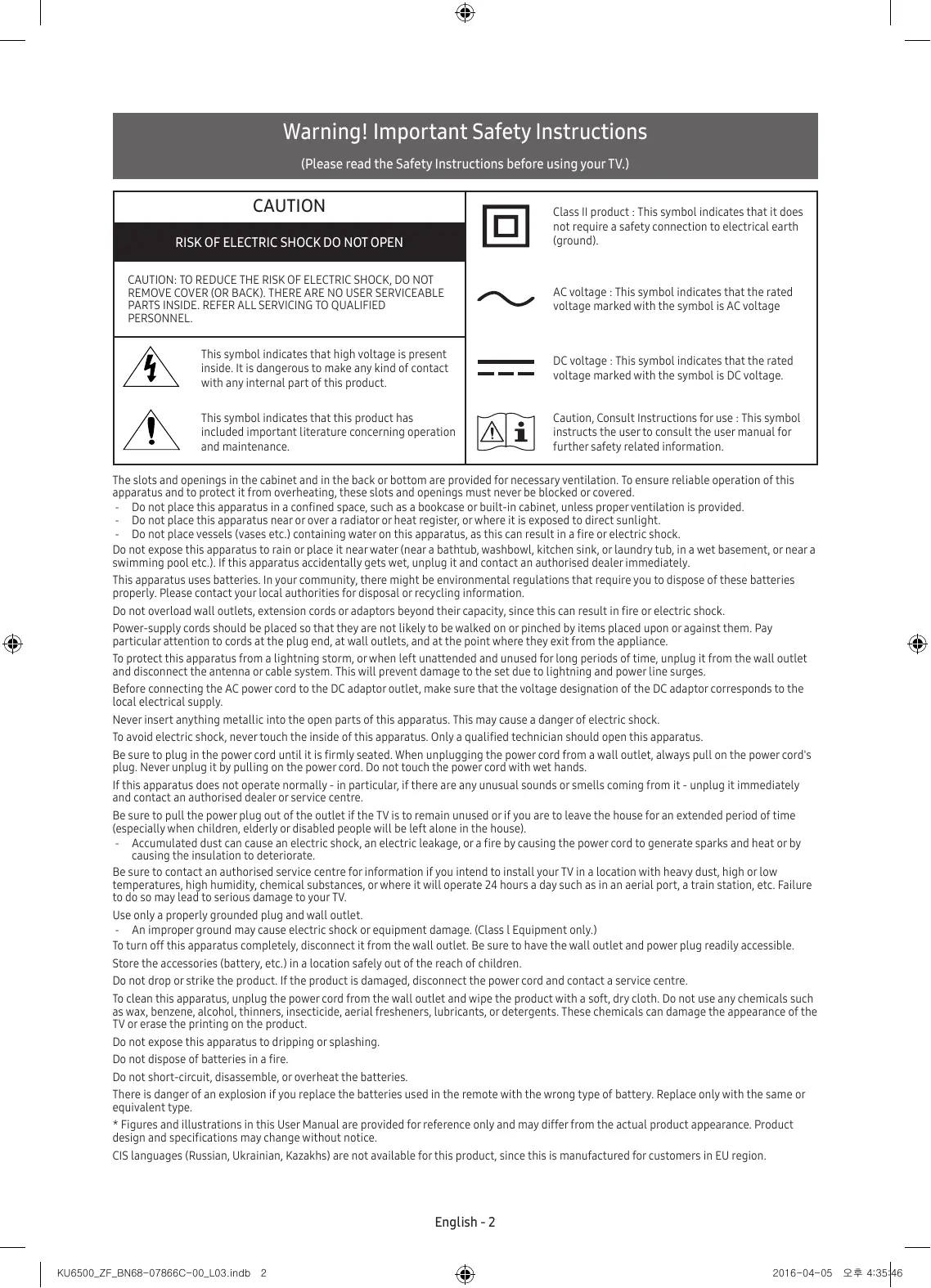 Warning! Important Safety Instructions

(Please read the Safety Instructions before using your TV.)

CAUTION

RISK OF ELECTRIC SHOCK DO NOT OPEN

CAUTION: TO REDUCE THE RISK OF ELECTRIC SHOCK, DO NOT REMOVE COVER (OR BACK). THERE ARE NO USER SERVICEABLE PARTS INSIDE. REFER ALL SERVICING TO QUALIFIED PERSONNEL.

This symbol indicates that high voltage is present inside. It is dangerous to make any kind of contact with any internal part of this product.

This symbol indicates that this product has included important literature concerning operation and maintenance.

Class II product : This symbol indicates that it does not require a safety connection to electrical earth (ground).

AC voltage : This symbol indicates that the rated voltage marked with the symbol is AC voltage

DC voltage : This symbol indicates that the rated voltage marked with the symbol is DC voltage.

Caution, Consult Instructions for use : This symbol instructs the user to consult the user manual for further safety related information.

The slots and openings in the cabinet and in the back or bottom are provided for necessary ventilation. To ensure reliable operation of this apparatus and to protect it from overheating, these slots and openings must never be blocked or covered.
- Do not place this apparatus in a confined space, such as a bookcase or built-in cabinet, unless proper ventilation is provided.
- Do not place this apparatus near or over a radiator or heat register, or where it is exposed to direct sunlight.
- Do not place vessels (vases etc.) containing water on this apparatus, as this can result in a fire or electric shock.

Do not expose this apparatus to rain or place it near water (near a bathtub, washbowl, kitchen sink, or laundry tub, in a wet basement, or near a swimming pool etc.). If this apparatus accidentally gets wet, unplug it and contact an authorised dealer immediately.

This apparatus uses batteries. In your community, there might be environmental regulations that require you to dispose of these batteries properly. Please contact your local authorities for disposal or recycling information.

Do not overload wall outlets, extension cords or adaptors beyond their capacity, since this can result in fire or electric shock.

Power-supply cords should be placed so that they are not likely to be walked on or pinched by items placed upon or against them. Pay particular attention to cords at the plug end, at wall outlets, and at the point where they exit from the appliance.

To protect this apparatus from a lightning storm, or when left unattended and unused for long periods of time, unplug it from the wall outlet and disconnect the antenna or cable system. This will prevent damage to the set due to lightning and power line surges.

Before connecting the AC power cord to the DC adaptor outlet, make sure that the voltage designation of the DC adaptor corresponds to the local electrical supply.

Never insert anything metallic into the open parts of this apparatus. This may cause a danger of electric shock.

To avoid electric shock, never touch the inside of this apparatus. Only a qualified technician should open this apparatus.

Be sure to plug in the power cord until it is firmly seated. When unplugging the power cord from a wall outlet, always pull on the power cord's plug. Never unplug it by pulling on the power cord. Do not touch the power cord with wet hands.

If this apparatus does not operate normally - in particular, if there are any unusual sounds or smells coming from it - unplug it immediately and contact an authorised dealer or service centre.

Be sure to pull the power plug out of the outlet if the TV is to remain unused or if you are to leave the house for an extended period of time (especially when children, elderly or disabled people will be left alone in the house).
- Accumulated dust can cause an electric shock, an electric leakage, or a fire by causing the power cord to generate sparks and heat or by causing the insulation to deteriorate.

Be sure to contact an authorised service centre for information if you intend to install your TV in a location with heavy dust, high or low temperatures, high humidity, chemical substances, or where it will operate 24 hours a day such as in an aerial port, a train station, etc. Failure to do so may lead to serious damage to your TV.

Use only a properly grounded plug and wall outlet.
- An improper ground may cause electric shock or equipment damage. (Class l Equipment only.)

To turn off this apparatus completely, disconnect it from the wall outlet. Be sure to have the wall outlet and power plug readily accessible.

Store the accessories (battery, etc.) in a location safely out of the reach of children.

Do not drop or strike the product. If the product is damaged, disconnect the power cord and contact a service centre.

To clean this apparatus, unplug the power cord from the wall outlet and wipe the product with a soft, dry cloth. Do not use any chemicals such as wax, benzene, alcohol, thinners, insecticide, aerial fresheners, lubricants, or detergents. These chemicals can damage the appearance of the TV or erase the printing on the product.

Do not expose this apparatus to dripping or splashing.

Do not dispose of batteries in a fire.

Do not short-circuit, disassemble, or overheat the batteries.

There is danger of an explosion if you replace the batteries used in the remote with the wrong type of battery. Replace only with the same or equivalent type.

* Figures and illustrations in this User Manual are provided for reference only and may differ from the actual product appearance. Product design and specifications may change without notice.

CIS languages (Russian, Ukrainian, Kazakhs) are not available for this product, since this is manufactured for customers in EU region.

English - 2

KU6500_ZF_BN68-07866C-00_L03.indb 2

2016-04-05 오후 4:35:46